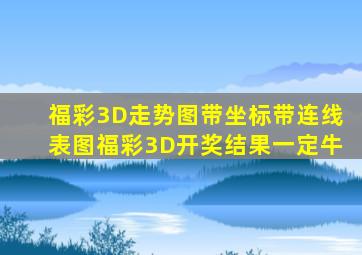 福彩3D走势图带坐标带连线表图福彩3D开奖结果一定牛